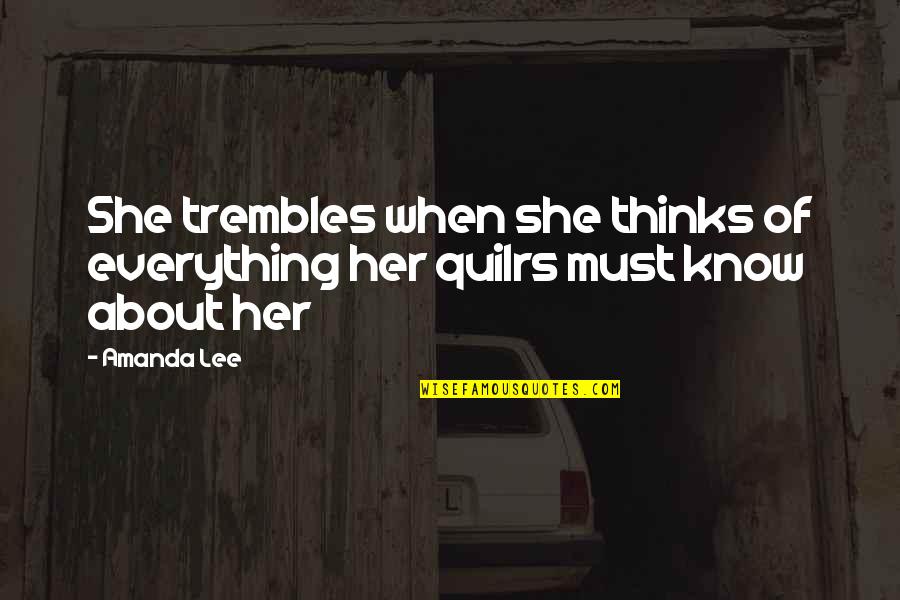 She trembles when she thinks of everything her quilrs must know about her

- Amanda Lee

WISEFAMOUSQUOTES.COM

L